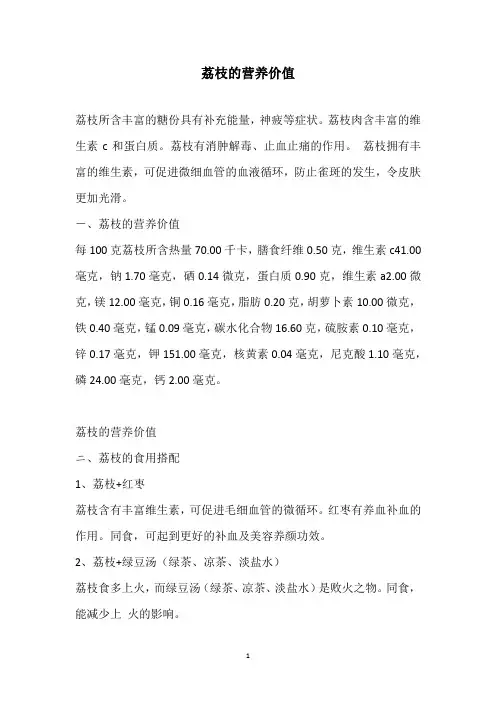 荔枝的营养价值

荔枝所含丰富的糖份具有补充能量，神疲等症状。荔枝肉含丰富的维生素 c 和蛋白质。荔枝有消肿解毒、止血止痛的作用。 荔枝拥有丰富的维生素，可促进微细血管的血液循环，防止雀斑的发生，令皮肤更加光滑。

一、荔枝的营养价值

每 100 克荔枝所含热量 70.00 千卡，膳食纤维 0.50 克，维生素 c41.00 毫克，钠 1.70 毫克，硒 0.14 微克，蛋白质 0.90 克，维生素 a2.00 微克，镁 12.00 毫克，铜 0.16 毫克，脂肪 0.20 克，胡萝卜素 10.00 微克，铁 0.40 毫克，锰 0.09 毫克，碳水化合物 16.60 克，硫胺素 0.10 毫克，锌 0.17 毫克，钾 151.00 毫克，核黄素 0.04 毫克，尼克酸 1.10 毫克，磷 24.00 毫克，钙 2.00 毫克。

荔枝的营养价值

二、荔枝的食用搭配

1、荔枝+红枣

荔枝含有丰富维生素，可促进毛细血管的微循环。红枣有养血补血的作用。同食，可起到更好的补血及美容养颜功效。

2、荔枝+绿豆汤（绿茶、凉茶、淡盐水）

荔枝食多上火，而绿豆汤（绿茶、凉茶、淡盐水）是败火之物。同食，能减少上 火的影响。

1